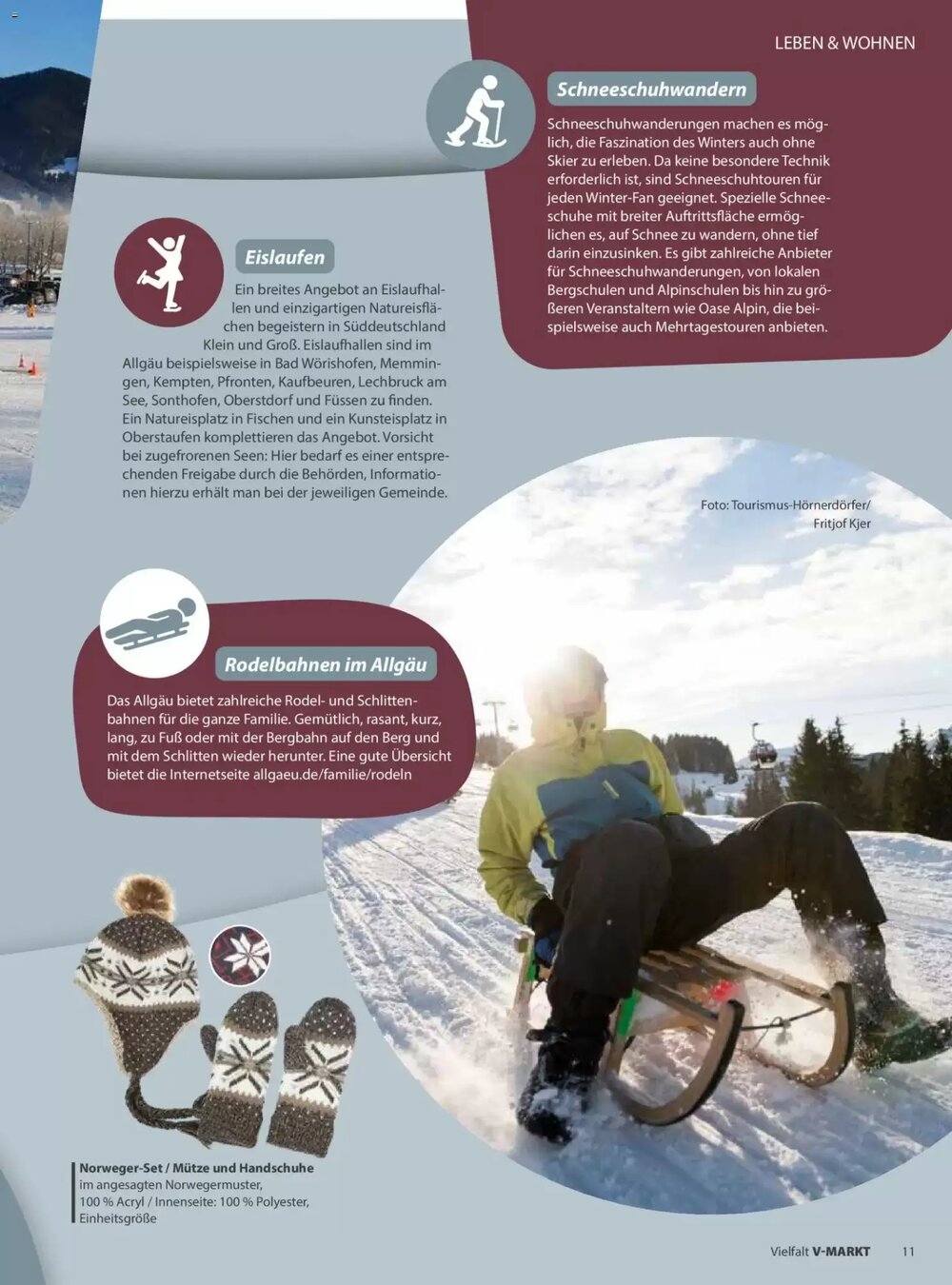 LEBEN & WOHNEN

Schneeschuhwandern

Schneeschuhwanderungen machen es möglich, die Faszination des Winters auch ohne Skier zu erleben. Da keine besondere Technik erforderlich ist, sind Schneeschuhtouren für jeden Winter-Fan geeignet. Spezielle Schneeschuhe mit breiter Auftrittsfläche ermöglichen es, auf Schnee zu wandern, ohne tief darin einzusinken. Es gibt zahlreiche Anbieter für Schneeschuhwanderungen, von lokalen Bergschulen und Alpinschulen bis hin zu größeren Veranstaltern wie Oase Alpin, die beispielsweise auch Mehrtagestouren anbieten.

Eislaufen

Ein breites Angebot an Eislaufhallen und einzigartigen Natureisflächen begeistern in Süddeutschland Klein und Groß. Eislaufhallen sind im Allgäu beispielsweise in Bad Wörishofen, Memmingen, Kempten, Pfronten, Kaufbeuren, Lechbruck am See, Sonthofen, Oberstdorf und Füssen zu finden. Ein Natureisplatz in Fischen und ein Kunsteisplatz in Oberstaufen komplettieren das Angebot. Vorsicht bei zugefrorenen Seen: Hier bedarf es einer entsprechenden Freigabe durch die Behörden, Informationen hierzu erhält man bei der jeweiligen Gemeinde.

Foto: Tourismus-Hörnerdörfer/ Fritjof Kjer

Rodelbahnen im Allgäu

Das Allgäu bietet zahlreiche Rodel- und Schlittenbahnen für die ganze Familie. Gemütlich, rasant, kurz, lang, zu Fuß oder mit der Bergbahn auf den Berg und mit dem Schlitten wieder herunter. Eine gute Übersicht bietet die Internetseite allgaeu.de/familie/rodeln

Norweger-Set / Mütze und Handschuhe
im angesagten Norwegermuster, 100 % Acryl / Innenseite: 100 % Polyester, Einheitsgröße

Vielfalt V-MARKT 11